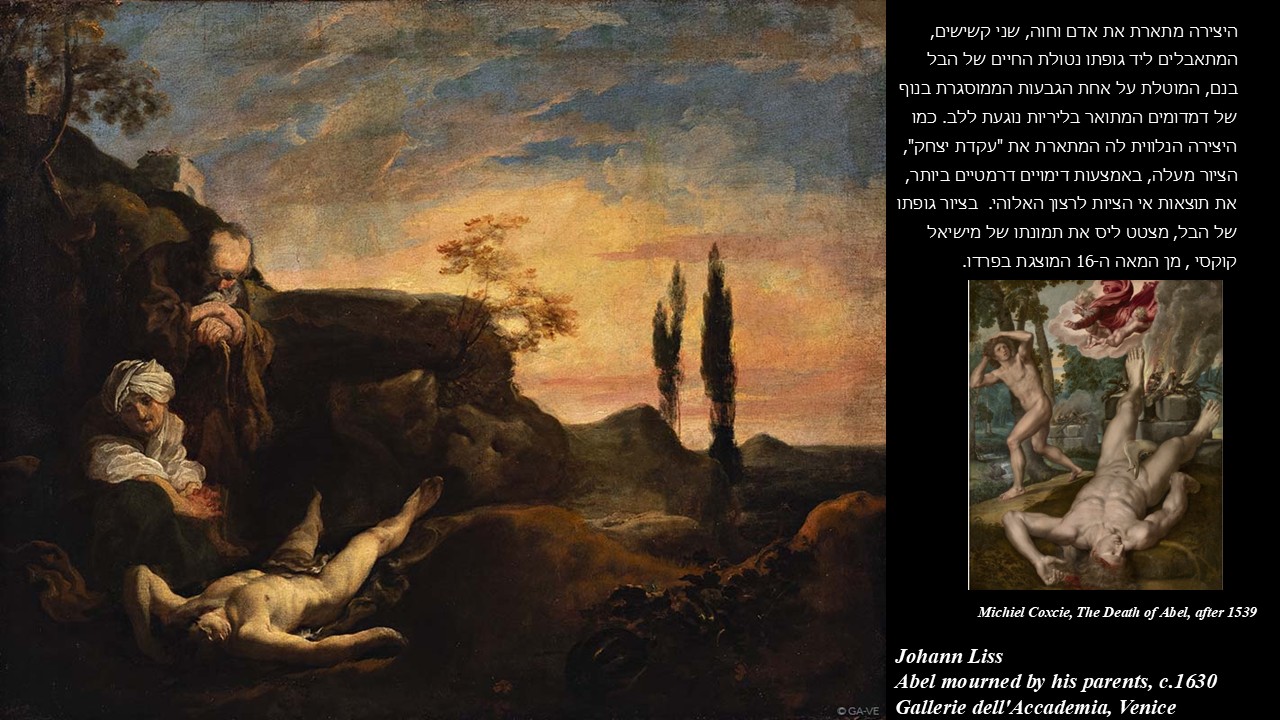 היצירה מתארת את אדם וחוה, שני קשישים, המתאבלים ליד גופתו נטולת החיים של הבל בנם, המוטלת על אחת הגבעות הממוסגרת בנוף של דמדומים המתואר בליריות נוגעת ללב. כמו היצירה הנלווית לה המתארת את "עקדת יצחק", הציור מעלה, באמצעות דימויים דרמטיים ביותר, את תוצאות אי הציות לרצון האלוהי. בציור גופתו של הבל, מצטט ליס את תמונתו של מישיאל קוקסי , מן המאה ה-16 המוצגת בפרדו.

Michiel Coxcie, The Death of Abel, after 1539

Johann Liss
Abel mourned by his parents, c.1630
Gallerie dell'Accademia, Venice

© GA-VE